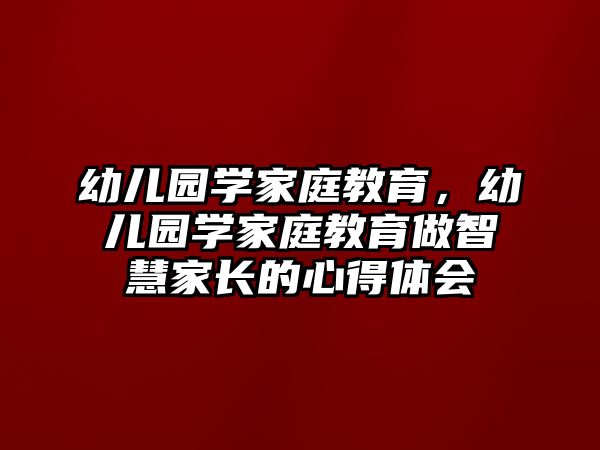 幼儿园学家庭教育，幼儿园学家庭教育做智慧家长的心得体会